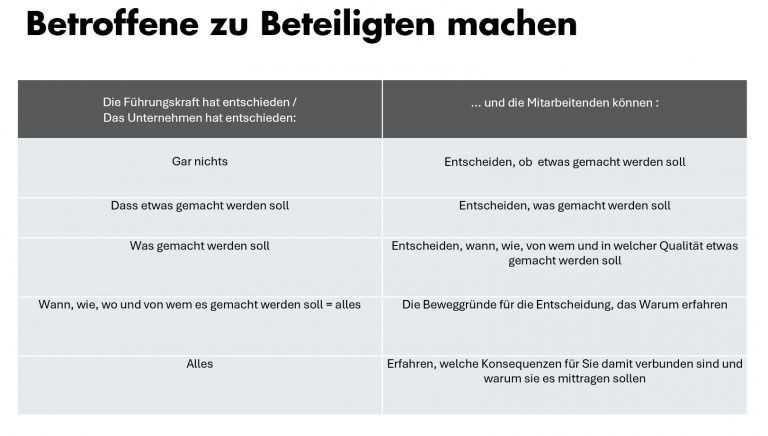 Betroffene zu Beteiligten machen

| Die Führungskraft hat entschieden / Das Unternehmen hat entschieden: | ... und die Mitarbeitenden können : |
|---|---|
| Gar nichts | Entscheiden, ob etwas gemacht werden soll |
| Dass etwas gemacht werden soll | Entscheiden, was gemacht werden soll |
| Was gemacht werden soll | Entscheiden, wann, wie, von wem und in welcher Qualität etwas gemacht werden soll |
| Wann, wie, wo und von wem es gemacht werden soll = alles | Die Beweggründe für die Entscheidung, das Warum erfahren |
| Alles | Erfahren, welche Konsequenzen für Sie damit verbunden sind und warum sie es mittragen sollen |